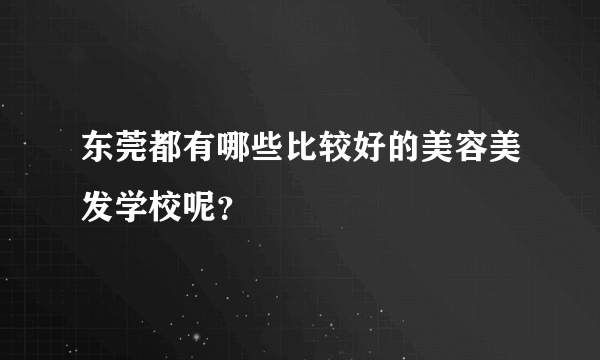 东莞都有哪些比较好的美容美发学校呢?